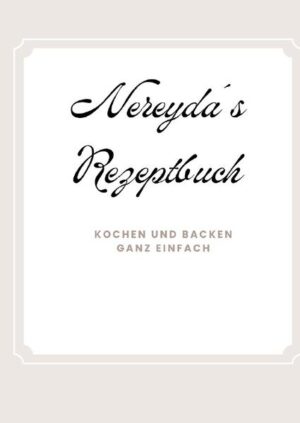 Nereyda´s Rezeptbuch

KOCHEN UND BACKEN GANZ EINFACH